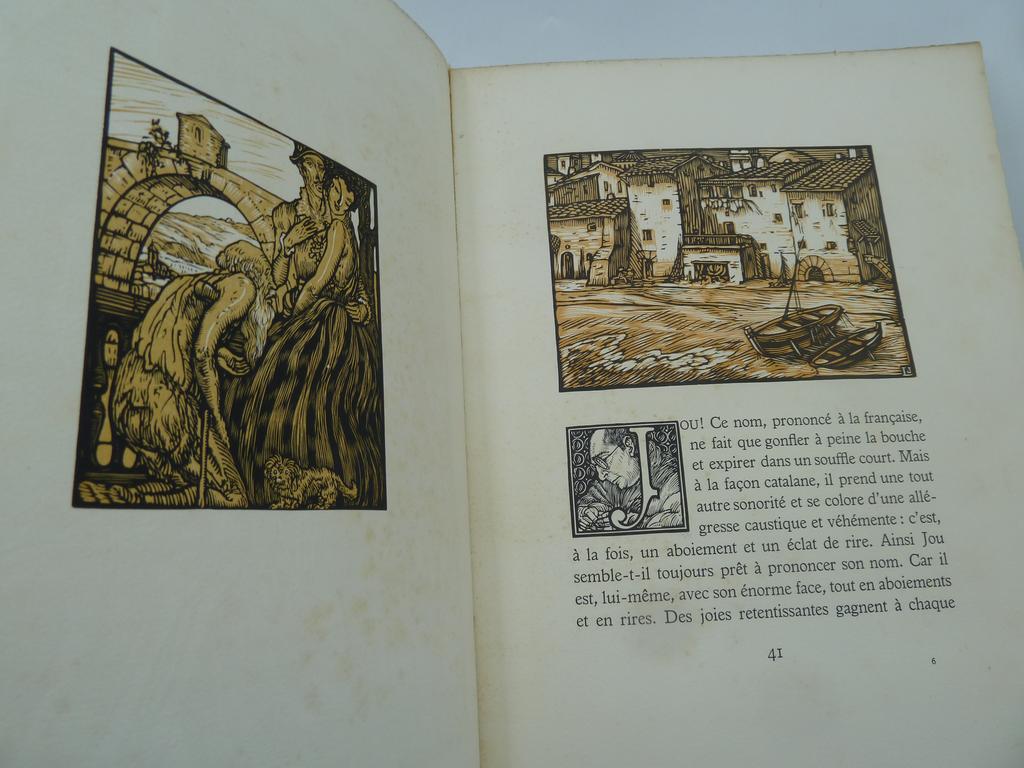 JOU! Ce nom, prononcé à la française, ne fait que gonfler à peine la bouche et expirer dans un souffle court. Mais à la façon catalane, il prend une tout autre sonorité et se colore d'une allégresse caustique et véhémente : c'est, à la fois, un aboiement et un éclat de rire. Ainsi Jou semble-t-il toujours prêt à prononcer son nom. Car il est, lui-même, avec son énorme face, tout en aboiements et en rires. Des joies retentissantes gagnent à chaque

41

6